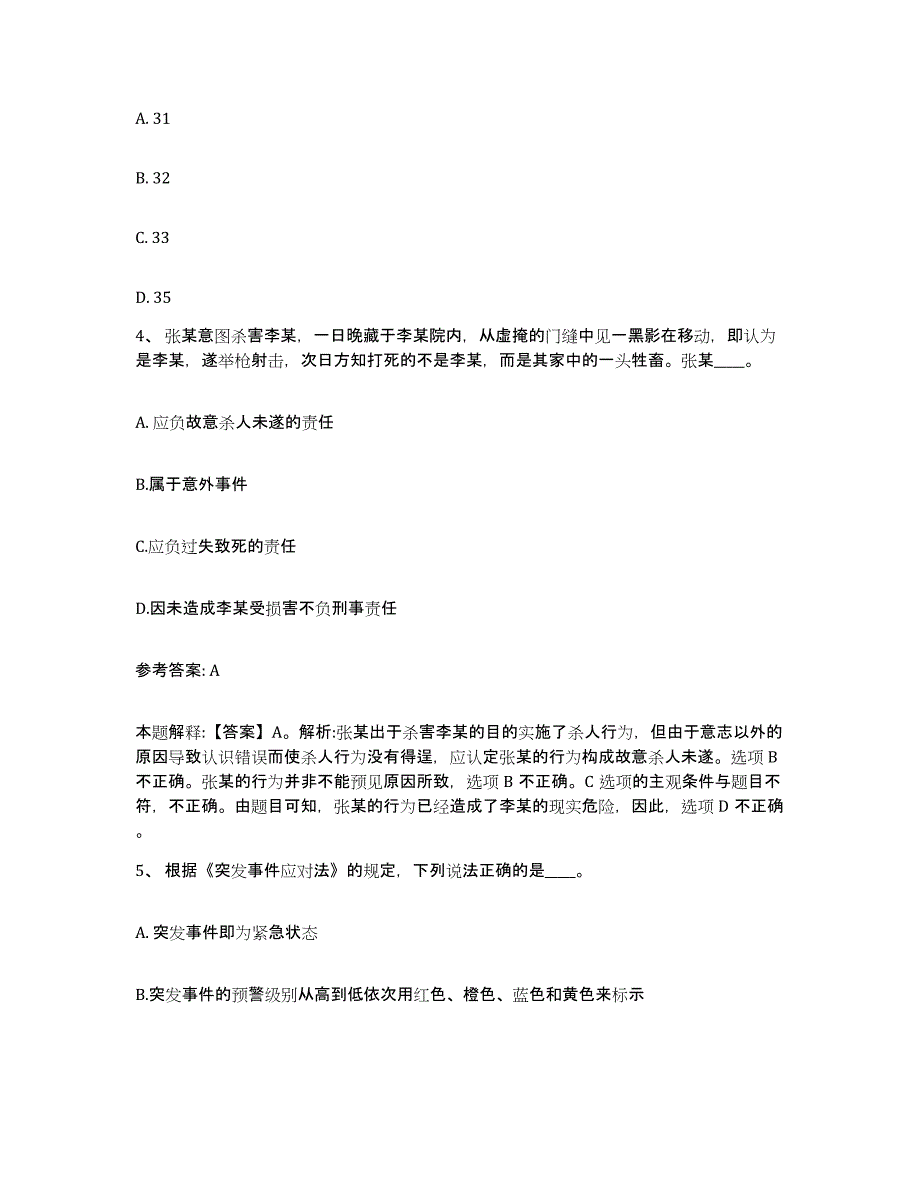 A. 31

B. 32

C. 33

D. 35

4、张某意图杀害李某，一日晚藏于李某院内，从虚掩的门缝中见一黑影在移动，即认为是李某，遂举枪射击，次日方知打死的不是李某，而是其家中的一头牲畜。张某____。

A. 应负故意杀人未遂的责任

B.属于意外事件

C.应负过失致死的责任

D.因未造成李某受损害不负刑事责任

参考答案: A

本题解释:【答案】A。解析:张某出于杀害李某的目的实施了杀人行为，但由于意志以外的原因导致认识错误而使杀人行为没有得逞，应认定张某的行为构成故意杀人未遂。选项 B 不正确。张某的行为并非不能预见原因所致，选项 B 不正确。C 选项的主观条件与题目不符，不正确。由题目可知，张某的行为已经造成了李某的现实危险，因此，选项 D 不正确。

5、 根据《突发事件应对法》的规定，下列说法正确的是____。

A. 突发事件即为紧急状态

B.突发事件的预警级别从高到低依次用红色、橙色、蓝色和黄色来标示